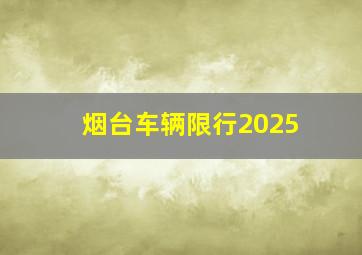 烟台车辆限行2025